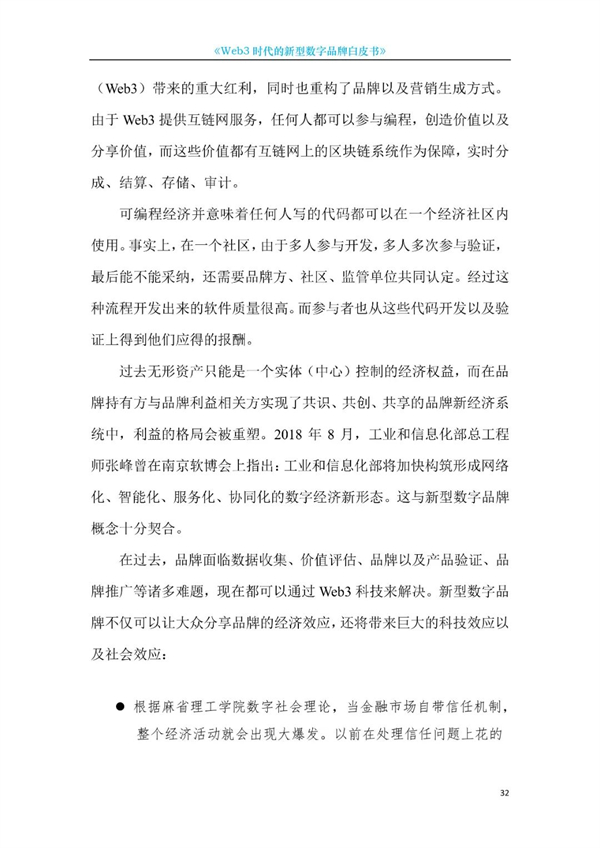 《Web3 时代的新型数字品牌白皮书》

（Web3）带来的重大红利，同时也重构了品牌以及营销生成方式。由于 Web3 提供互链网服务，任何人都可以参与编程，创造价值以及分享价值，而这些价值都有互链网上的区块链系统作为保障，实时分成、结算、存储、审计。

可编程经济并意味着任何人写的代码都可以在一个经济社区内使用。事实上，在一个社区，由于多人参与开发，多人多次参与验证，最后能不能采纳，还需要品牌方、社区、监管单位共同认定。经过这种流程开发出来的软件质量很高。而参与者也从这些代码开发以及验证上得到他们应得的报酬。

过去无形资产只能是一个实体（中心）控制的经济权益，而在品牌持有方与品牌利益相关方实现了共识、共创、共享的品牌新经济系统中，利益的格局会被重塑。2018 年 8 月，工业和信息化部总工程师张峰曾在南京软博会上指出：工业和信息化部将加快构筑形成网络化、智能化、服务化、协同化的数字经济新形态。这与新型数字品牌概念十分契合。

在过去，品牌面临数据收集、价值评估、品牌以及产品验证、品牌推广等诸多难题，现在都可以通过 Web3 科技来解决。新型数字品牌不仅可以让大众分享品牌的经济效应，还将带来巨大的科技效应以及社会效应：

● 根据麻省理工学院数字社会理论，当金融市场自带信任机制，整个经济活动就会出现大爆发。以前在处理信任问题上花的

32